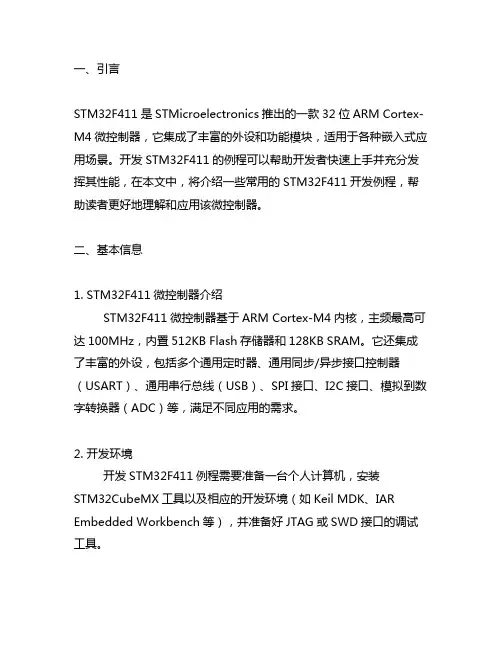 一、引言

STM32F411 是 STMicroelectronics 推出的一款 32 位 ARM Cortex-M4 微控制器，它集成了丰富的外设和功能模块，适用于各种嵌入式应用场景。开发 STM32F411 的例程可以帮助开发者快速上手并充分发挥其性能，在本文中，将介绍一些常用的 STM32F411 开发例程，帮助读者更好地理解和应用该微控制器。

二、基本信息

1. STM32F411 微控制器介绍

STM32F411 微控制器基于 ARM Cortex-M4 内核，主频最高可达 100MHz，内置 512KB Flash 存储器和 128KB SRAM。它还集成了丰富的外设，包括多个通用定时器、通用同步/异步接口控制器（USART）、通用串行总线（USB）、SPI 接口、I2C 接口、模拟到数字转换器（ADC）等，满足不同应用的需求。

2. 开发环境

开发 STM32F411 例程需要准备一台个人计算机，安装 STM32CubeMX 工具以及相应的开发环境（如 Keil MDK、IAR Embedded Workbench 等），并准备好 JTAG 或 SWD 接口的调试工具。